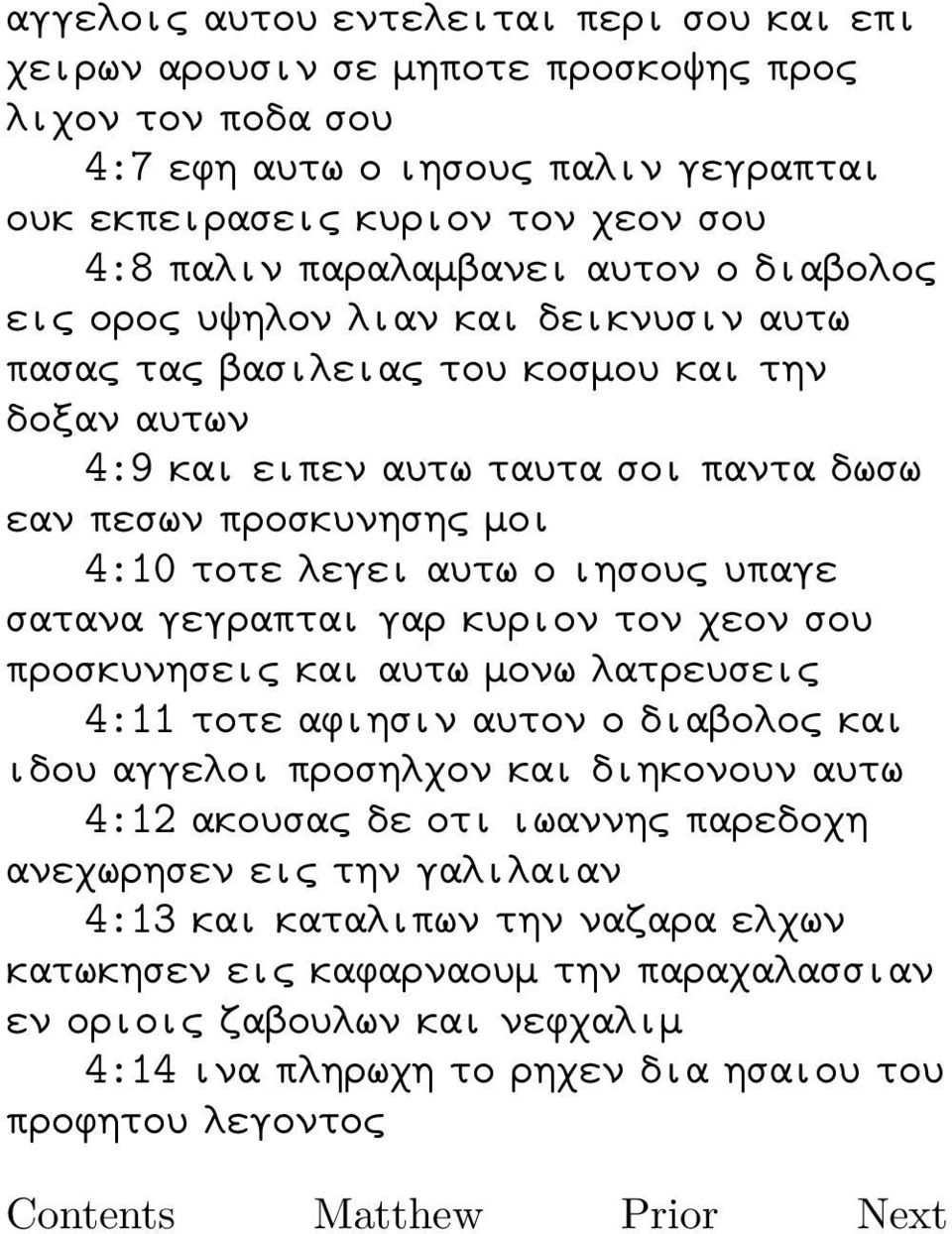 αγγελοις αυτου εντελειται περι σου και επι χειρων αρουσιν σε μηποτε προσκοψης προς λιχον τον ποδα σου

4:7 εφη αυτω ο ιησους παλιν γεγραπται ουκ εκπειρασεις κυριον τον χεον σου

4:8 παλιν παραλαμβανει αυτον ο διαβολος εις ορος υψηλον λιαν και δεικνυσιν αυτω πασας τας βασιλειας του κοσμου και την δοξαν αυτων

4:9 και ειπεν αυτω ταυτα σοι παντα δωσω εαν πεσων προσκυνησης μοι

4:10 τοτε λεγει αυτω ο ιησους υπαγε σατανα γεγραπται γαρ κυριον τον χεον σου προσκυνησεις και αυτω μονω λατρευσεις

4:11 τοτε αφιησιν αυτον ο διαβολος και ιδου αγγελοι προσηλχον και διηκονουν αυτω

4:12 ακουσας δε οτι ιωαννης παρεδοχη ανεχωρησεν εις την γαλιλαιαν

4:13 και καταλιπων την ναζαρα ελχων κατωκησεν εις καφαρναουμ την παραχαλασσιαν εν οριοις ζαβουλων και νεφχαλιμ

4:14 ινα πληρωχη το ρηχεν δια ησαιου του προφητου λεγοντος

Contents Matthew Prior Next